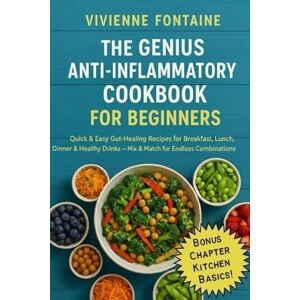 VIVIENNE FONTAINE

THE GENIUS ANTI-INFLAMMATORY COOKBOOK FOR BEGINNERS

Quick & Easy Gut-Healing Recipes for Breakfast, Lunch, Dinner & Healthy Drinks – Mix & Match for Endless Combinations

BONUS CHAPTER KITCHEN BASICS!